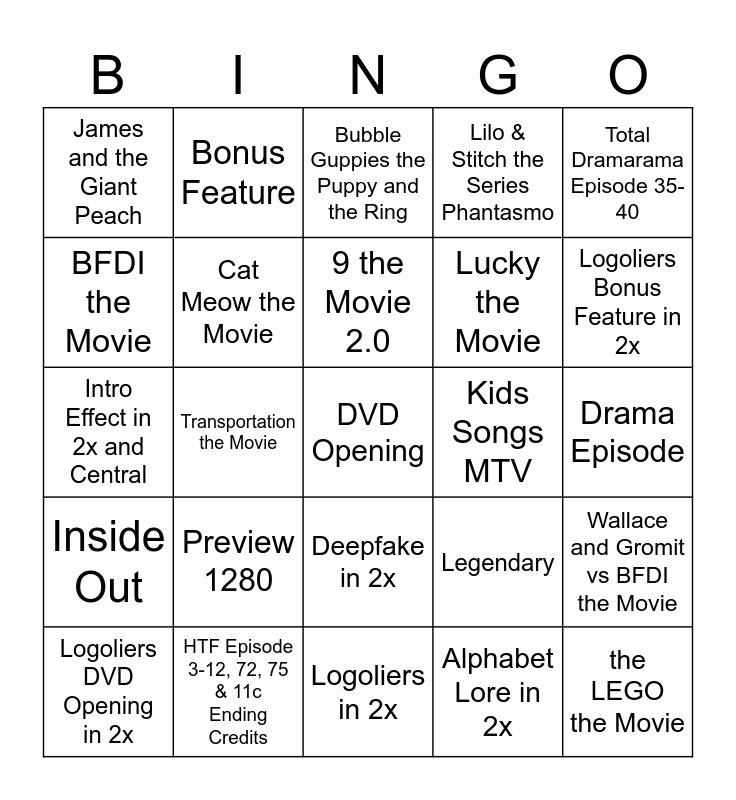 | B | I | N | G | O |
|---|---|---|---|---|
| James and the Giant Peach | Bonus Feature | Bubble Guppies the Puppy and the Ring | Lilo & Stitch the Series Phantasmo | Total Dramarama Episode 35-40 |
| BFDI the Movie | Cat Meow the Movie | 9 the Movie 2.0 | Lucky the Movie | Logoliers Bonus Feature in 2x |
| Intro Effect in 2x and Central | Transportation the Movie | DVD Opening | Kids Songs MTV | Drama Episode |
| Inside Out | Preview 1280 | Deepfake in 2x | Legendary | Wallace and Gromit vs BFDI the Movie |
| Logoliers DVD Opening in 2x | HTF Episode 3-12, 72, 75 & 11c Ending Credits | Logoliers in 2x | Alphabet Lore in 2x | the LEGO the Movie |